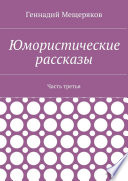 Геннадий Мещеряков

Юмористические рассказы

Часть третья